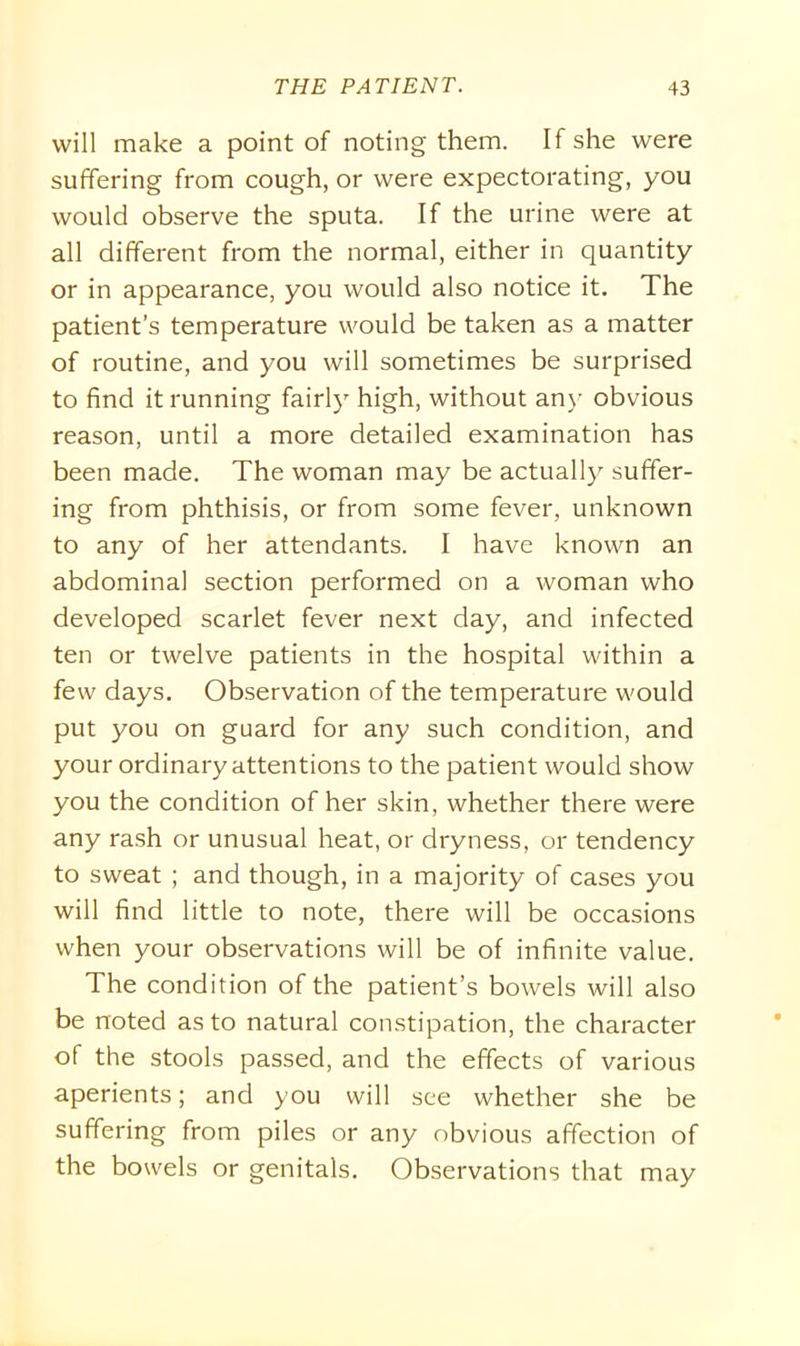 THE PATIENT. 43

will make a point of noting them. If she were suffering from cough, or were expectorating, you would observe the sputa. If the urine were at all different from the normal, either in quantity or in appearance, you would also notice it. The patient's temperature would be taken as a matter of routine, and you will sometimes be surprised to find it running fairly high, without any obvious reason, until a more detailed examination has been made. The woman may be actually suffering from phthisis, or from some fever, unknown to any of her attendants. I have known an abdominal section performed on a woman who developed scarlet fever next day, and infected ten or twelve patients in the hospital within a few days. Observation of the temperature would put you on guard for any such condition, and your ordinary attentions to the patient would show you the condition of her skin, whether there were any rash or unusual heat, or dryness, or tendency to sweat ; and though, in a majority of cases you will find little to note, there will be occasions when your observations will be of infinite value.

The condition of the patient's bowels will also be noted as to natural constipation, the character of the stools passed, and the effects of various aperients; and you will see whether she be suffering from piles or any obvious affection of the bowels or genitals. Observations that may